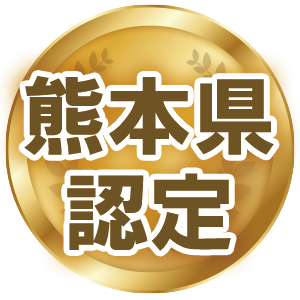 熊本県
認定